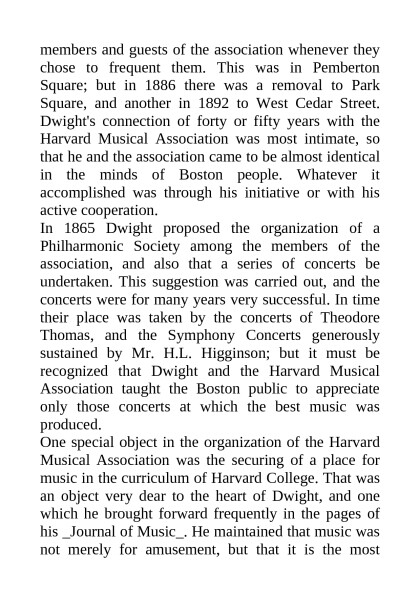 members and guests of the association whenever they chose to frequent them. This was in Pemberton Square; but in 1886 there was a removal to Park Square, and another in 1892 to West Cedar Street. Dwight's connection of forty or fifty years with the Harvard Musical Association was most intimate, so that he and the association came to be almost identical in the minds of Boston people. Whatever it accomplished was through his initiative or with his active cooperation.
In 1865 Dwight proposed the organization of a Philharmonic Society among the members of the association, and also that a series of concerts be undertaken. This suggestion was carried out, and the concerts were for many years very successful. In time their place was taken by the concerts of Theodore Thomas, and the Symphony Concerts generously sustained by Mr. H.L. Higginson; but it must be recognized that Dwight and the Harvard Musical Association taught the Boston public to appreciate only those concerts at which the best music was produced.
One special object in the organization of the Harvard Musical Association was the securing of a place for music in the curriculum of Harvard College. That was an object very dear to the heart of Dwight, and one which he brought forward frequently in the pages of his _Journal of Music_. He maintained that music was not merely for amusement, but that it is the most